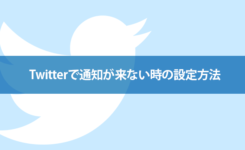 Twitterで通知が来ない時の設定方法